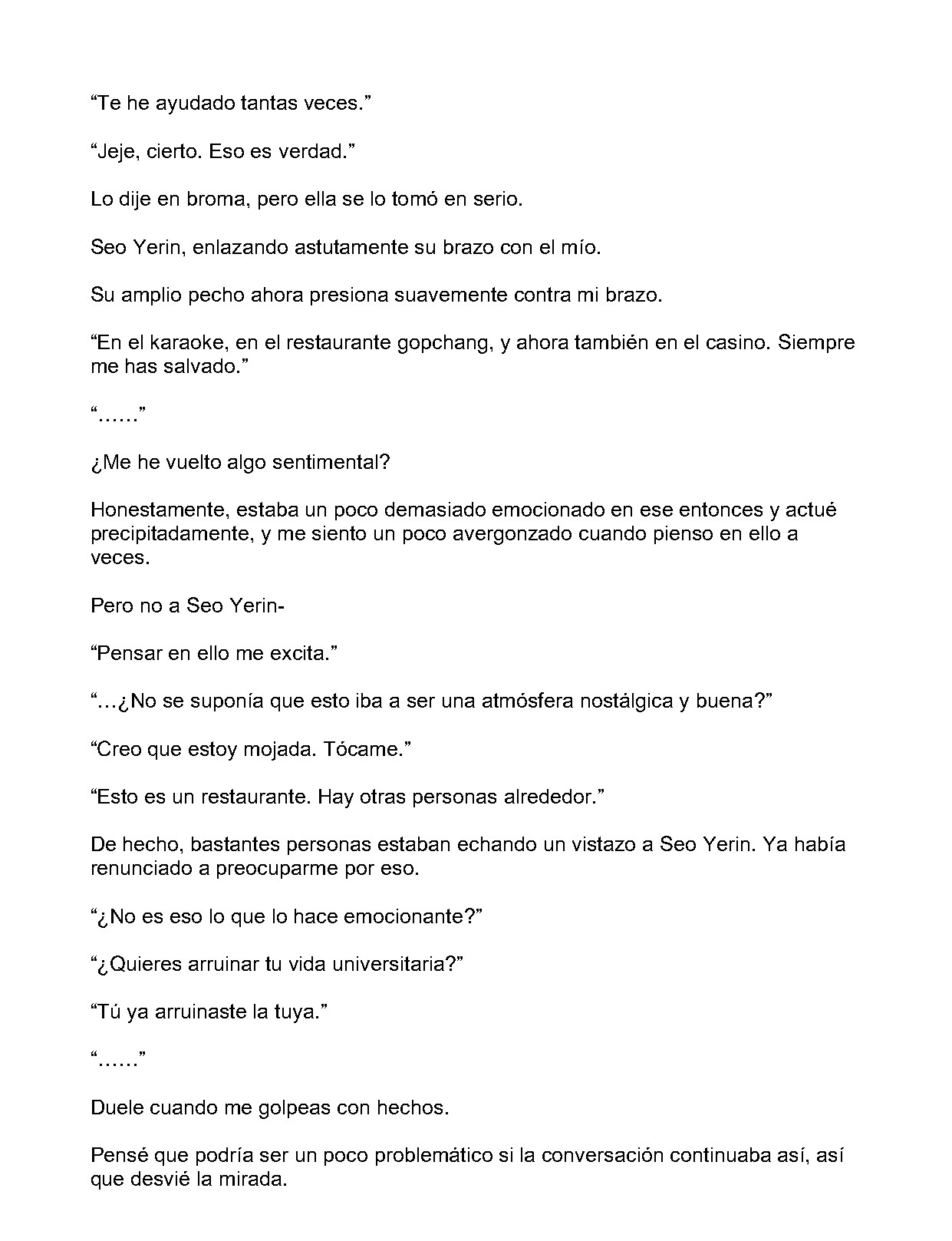 “Te he ayudado tantas veces.”

“Jeje, cierto. Eso es verdad.”

Lo dije en broma, pero ella se lo tomó en serio.

Seo Yerin, enlazando astutamente su brazo con el mío.

Su amplio pecho ahora presiona suavemente contra mi brazo.

“En el karaoke, en el restaurante gopchang, y ahora también en el casino. Siempre me has salvado.”

“……”

¿Me he vuelto algo sentimental?

Honestamente, estaba un poco demasiado emocionado en ese entonces y actué precipitadamente, y me siento un poco avergonzado cuando pienso en ello a veces.

Pero no a Seo Yerin-

“Pensar en ello me excita.”

“…¿No se suponía que esto iba a ser una atmósfera nostálgica y buena?”

“Creo que estoy mojada. Tócame.”

“Esto es un restaurante. Hay otras personas alrededor.”

De hecho, bastantes personas estaban echando un vistazo a Seo Yerin. Ya había renunciado a preocuparme por eso.

“¿No es eso lo que lo hace emocionante?”

“¿Quieres arruinar tu vida universitaria?”

“Tú ya arruinaste la tuya.”

“……”

Duele cuando me golpeas con hechos.

Pensé que podría ser un poco problemático si la conversación continuaba así, así que desvié la mirada.